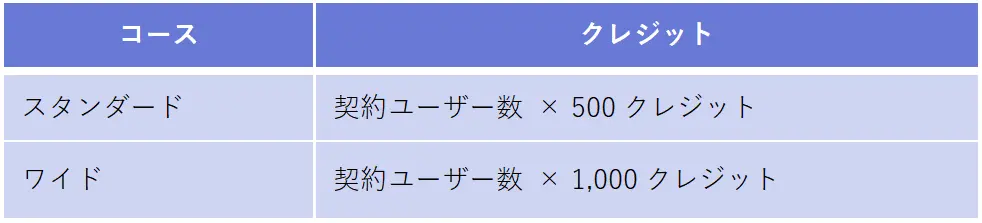 | コース | クレジット |
|---|---|
| スタンダード | 契約ユーザー数 × 500 クレジット |
| ワイド | 契約ユーザー数 × 1,000 クレジット |